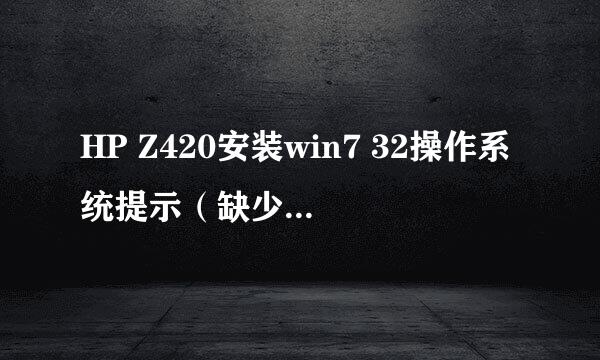 HP Z420安装win7 32操作系统提示（缺少...